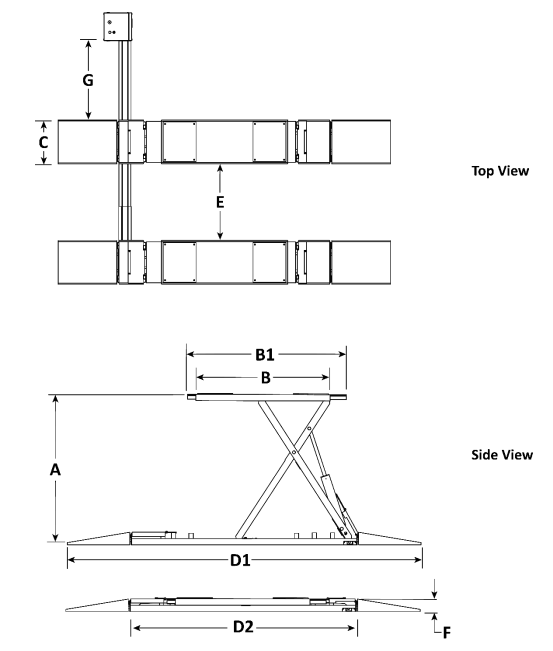 G

C

E

Top View

B1

B

A

Side View

D1

D2

F